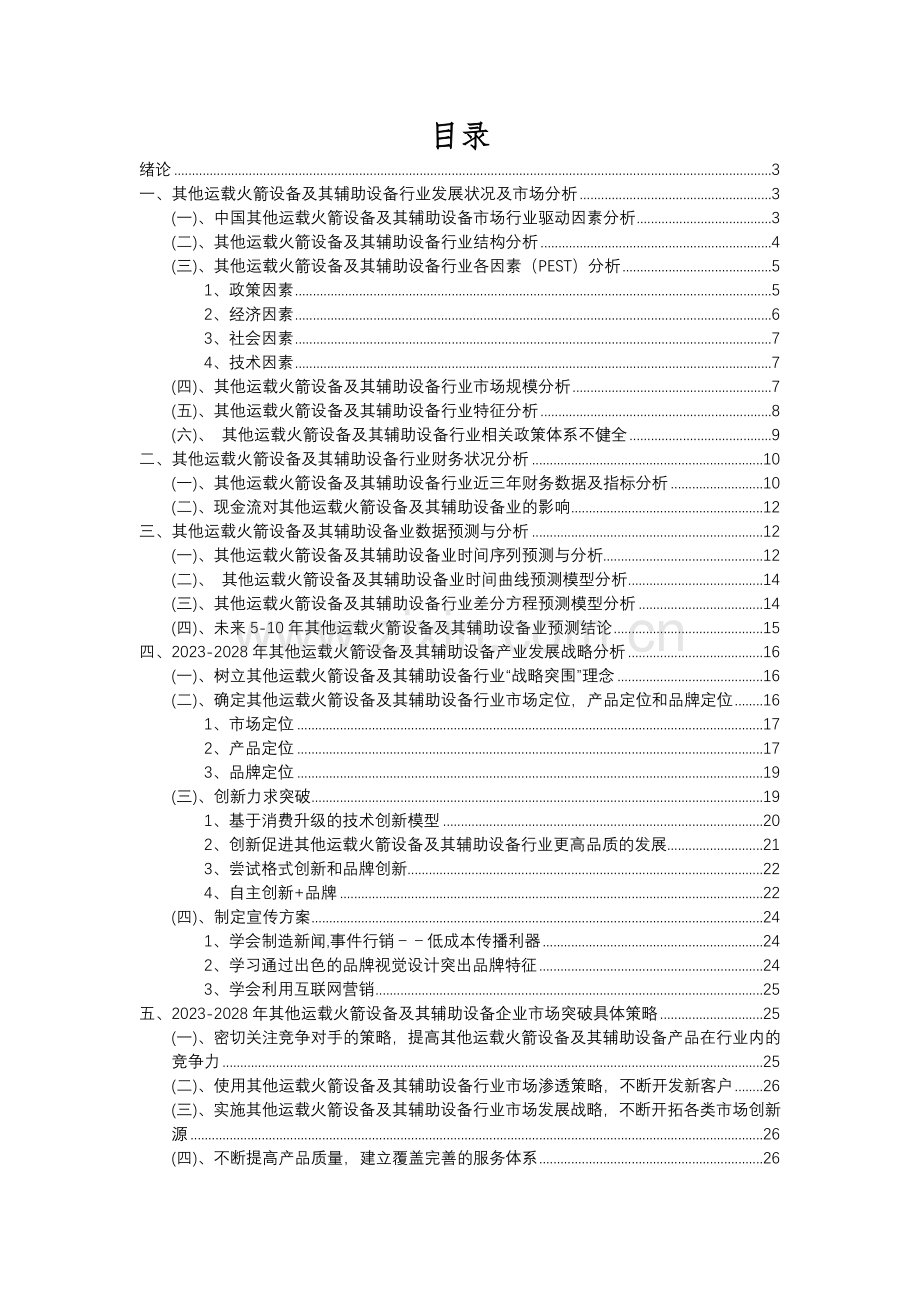 目录

绪论 3

一、其他运载火箭设备及其辅助设备行业发展状况及市场分析 3

(一)、中国其他运载火箭设备及其辅助设备市场行业驱动因素分析 3

(二)、其他运载火箭设备及其辅助设备行业结构分析 4

(三)、其他运载火箭设备及其辅助设备行业各因素（PEST）分析 5

1、政策因素 5

2、经济因素 6

3、社会因素 7

4、技术因素 7

(四)、其他运载火箭设备及其辅助设备行业市场规模分析 7

(五)、其他运载火箭设备及其辅助设备行业特征分析 8

(六)、 其他运载火箭设备及其辅助设备行业相关政策体系不健全 9

二、其他运载火箭设备及其辅助设备行业财务状况分析 10

(一)、其他运载火箭设备及其辅助设备行业近三年财务数据及指标分析 10

(二)、现金流对其他运载火箭设备及其辅助设备业的影响 12

三、其他运载火箭设备及其辅助设备业数据预测与分析 12

(一)、其他运载火箭设备及其辅助设备业时间序列预测与分析 12

(二)、 其他运载火箭设备及其辅助设备业时间曲线预测模型分析 14

(三)、其他运载火箭设备及其辅助设备行业差分方程预测模型分析 14

(四)、未来5-10年其他运载火箭设备及其辅助设备业预测结论 15

四、2023-2028年其他运载火箭设备及其辅助设备产业发展战略分析 16

(一)、树立其他运载火箭设备及其辅助设备行业“战略突围”理念 16

(二)、确定其他运载火箭设备及其辅助设备行业市场定位，产品定位和品牌定位 16

1、市场定位 17

2、产品定位 17

3、品牌定位 19

(三)、创新力求突破 19

1、基于消费升级的技术创新模型 20

2、创新促进其他运载火箭设备及其辅助设备行业更高品质的发展 21

3、尝试格式创新和品牌创新 22

4、自主创新+品牌 22

(四)、制定宣传方案 24

1、学会制造新闻,事件行销－－低成本传播利器 24

2、学习通过出色的品牌视觉设计突出品牌特征 24

3、学会利用互联网营销 25

五、2023-2028年其他运载火箭设备及其辅助设备企业市场突破具体策略 25

(一)、密切关注竞争对手的策略，提高其他运载火箭设备及其辅助设备产品在行业内的竞争力 25

(二)、使用其他运载火箭设备及其辅助设备行业市场渗透策略，不断开发新客户 26

(三)、实施其他运载火箭设备及其辅助设备行业市场发展战略，不断开拓各类市场创新源 26

(四)、不断提高产品质量，建立覆盖完善的服务体系 26